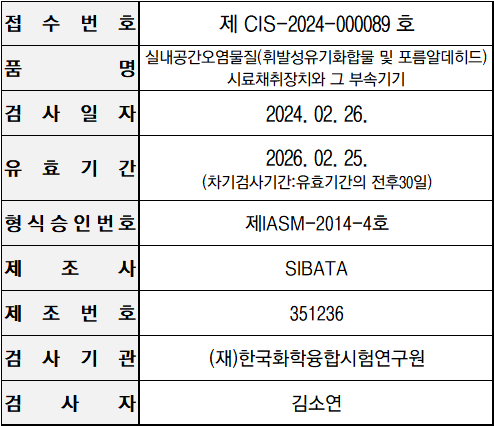 | 접 수 번 호 | 제 CIS-2024-000089 호 |
|---|---|
| 품 명 | 실내공간오염물질(휘발성유기화합물 및 포름알데히드) 시료채취장치와 그 부속기기 |
| 검 사 일 자 | 2024. 02. 26. |
| 유 효 기 간 | 2026. 02. 25. (차기검사기간:유효기간의 전후30일) |
| 형식승인번호 | 제IASM-2014-4호 |
| 제 조 사 | SIBATA |
| 제 조 번 호 | 351236 |
| 검 사 기 관 | (재)한국화학융합시험연구원 |
| 검 사 자 | 김소연 |